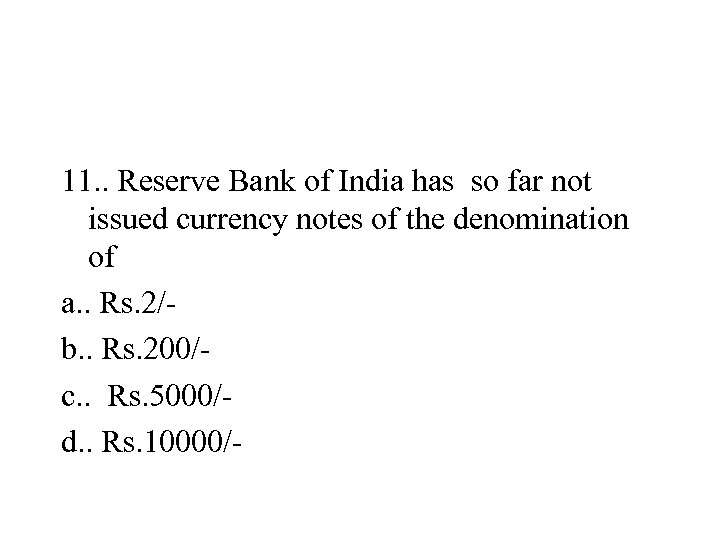 11.. Reserve Bank of India has so far not issued currency notes of the denomination of

a.. Rs.2/-

b.. Rs.200/-

c.. Rs.5000/-

d.. Rs.10000/-